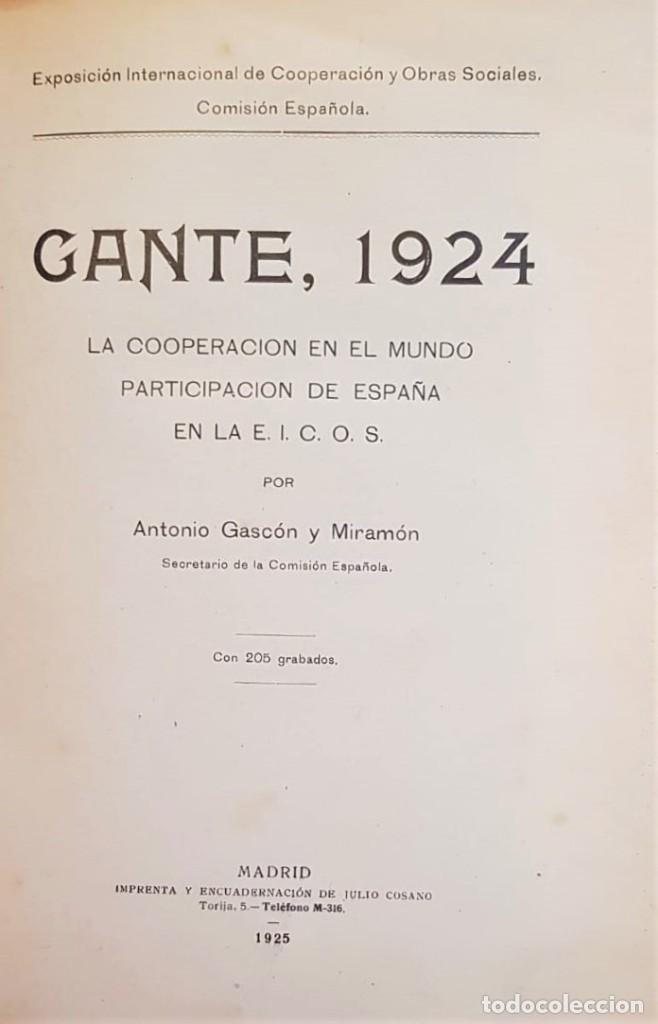 Exposición Internacional de Cooperación y Obras Sociales.
Comisión Española.

GANTE, 1924

LA COOPERACION EN EL MUNDO
PARTICIPACION DE ESPAÑA
EN LA E. I. C. O. S.

POR

Antonio Gascón y Miramón

Secretario de la Comisión Española.

Con 205 grabados.

MADRID
IMPRENTA Y ENCUADERNACIÓN DE JULIO COSANO
Torija, 5.—Teléfono M-316.

1925

todocoleccion